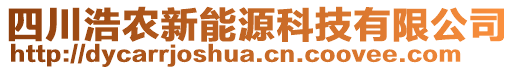 四川浩农新能源科技有限公司
http://dycarrjoshua.cn.coovee.com